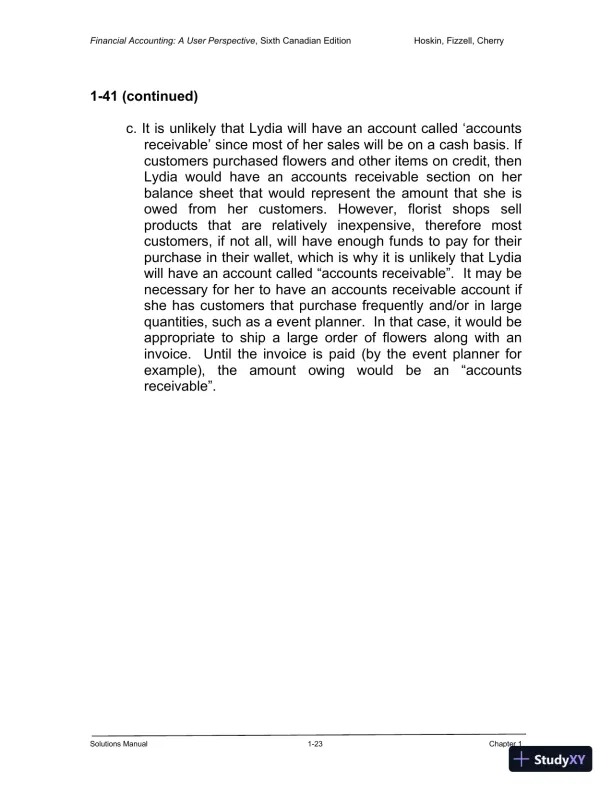 Financial Accounting: A User Perspective, Sixth Canadian Edition Hoskin, Fizzell, Cherry

1-41 (continued)

c. It is unlikely that Lydia will have an account called ‘accounts receivable’ since most of her sales will be on a cash basis. If customers purchased flowers and other items on credit, then Lydia would have an accounts receivable section on her balance sheet that would represent the amount that she is owed from her customers. However, florist shops sell products that are relatively inexpensive, therefore most customers, if not all, will have enough funds to pay for their purchase in their wallet, which is why it is unlikely that Lydia will have an account called “accounts receivable”. It may be necessary for her to have an accounts receivable account if she has customers that purchase frequently and/or in large quantities, such as a event planner. In that case, it would be appropriate to ship a large order of flowers along with an invoice. Until the invoice is paid (by the event planner for example), the amount owing would be an “accounts receivable”.

Solutions Manual 1-23 Chapter 1

StudyXY